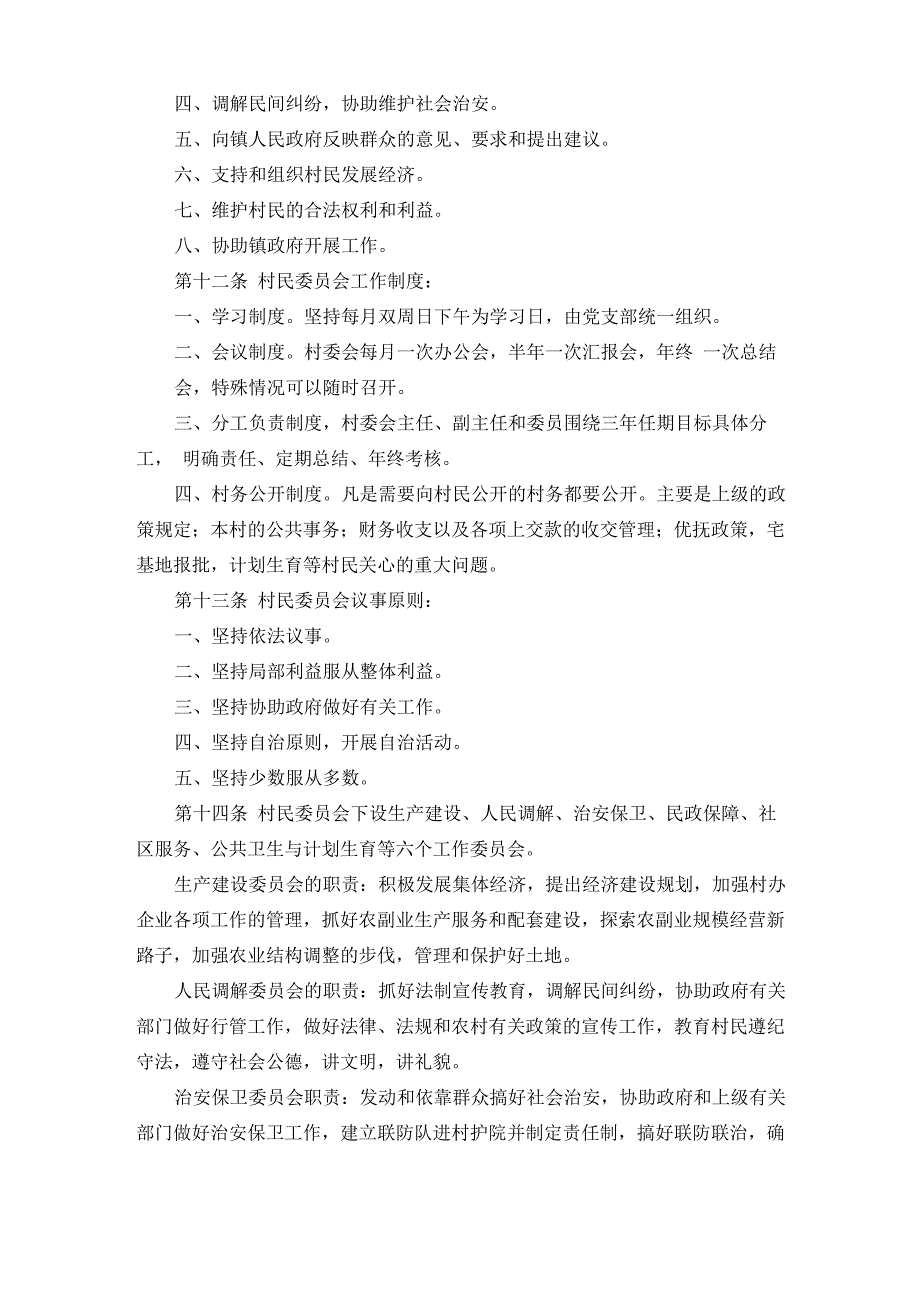 四、调解民间纠纷，协助维护社会治安。

五、向镇人民政府反映群众的意见、要求和提出建议。

六、支持和组织村民发展经济。

七、维护村民的合法权利和利益。

八、协助镇政府开展工作。

第十二条 村民委员会工作制度：

一、学习制度。坚持每月双周日下午为学习日，由党支部统一组织。

二、会议制度。村委会每月一次办公会，半年一次汇报会，年终 一次总结会，特殊情况可以随时召开。

三、分工负责制度，村委会主任、副主任和委员围绕三年任期目标具体分工， 明确责任、定期总结、年终考核。

四、村务公开制度。凡是需要向村民公开的村务都要公开。主要是上级的政策规定；本村的公共事务；财务收支以及各项上交款的收交管理；优抚政策，宅基地报批，计划生育等村民关心的重大问题。

第十三条 村民委员会议事原则：

一、坚持依法议事。

二、坚持局部利益服从整体利益。

三、坚持协助政府做好有关工作。

四、坚持自治原则，开展自治活动。

五、坚持少数服从多数。

第十四条 村民委员会下设生产建设、人民调解、治安保卫、民政保障、社区服务、公共卫生与计划生育等六个工作委员会。

生产建设委员会的职责：积极发展集体经济，提出经济建设规划，加强村办企业各项工作的管理，抓好农副业生产服务和配套建设，探索农副业规模经营新路子，加强农业结构调整的步伐，管理和保护好土地。

人民调解委员会的职责：抓好法制宣传教育，调解民间纠纷，协助政府有关部门做好行管工作，做好法律、法规和农村有关政策的宣传工作，教育村民遵纪守法，遵守社会公德，讲文明，讲礼貌。

治安保卫委员会职责：发动和依靠群众搞好社会治安，协助政府和上级有关部门做好治安保卫工作，建立联防队进村护院并制定责任制，搞好联防联治，确